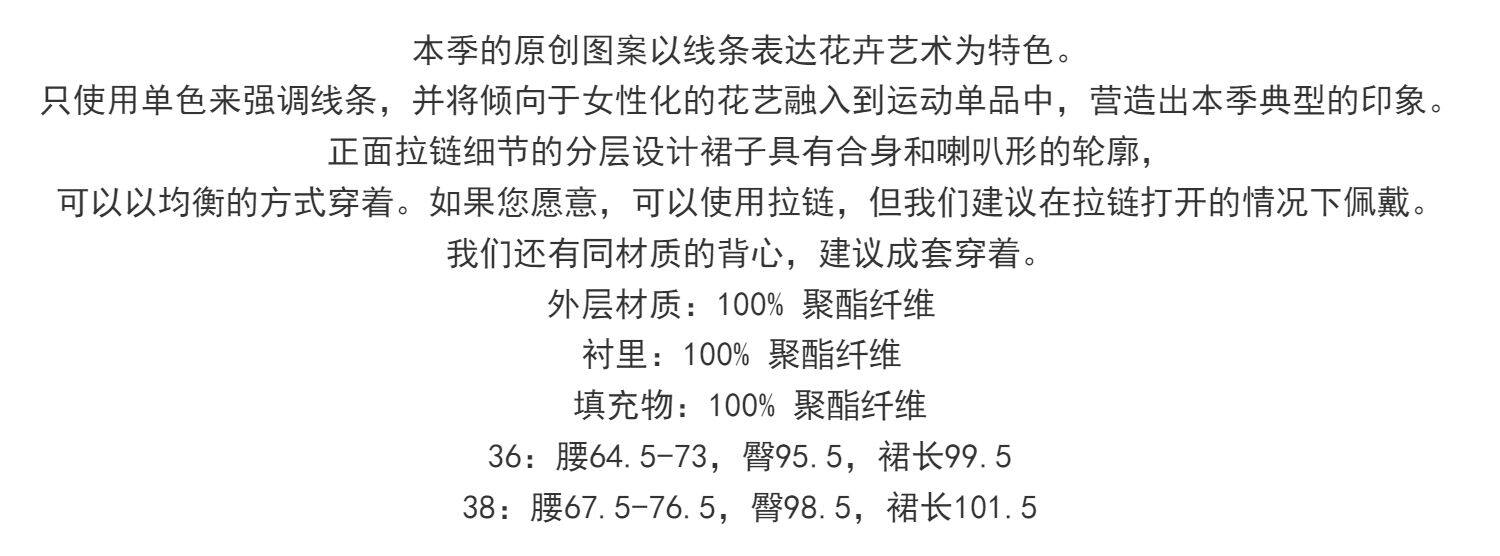 本季的原创图案以线条表达花卉艺术为特色。

只使用单色来强调线条，并将倾向于女性化的花艺融入到运动单品中，营造出本季典型的印象。

正面拉链细节的分层设计裙子具有合身和喇叭形的轮廓，

可以以均衡的方式穿着。如果您愿意，可以使用拉链，但我们建议在拉链打开的情况下佩戴。

我们还有同材质的背心，建议成套穿着。

外层材质：100% 聚酯纤维

衬里：100% 聚酯纤维

填充物：100% 聚酯纤维

36：腰64.5-73，臀95.5，裙长99.5

38：腰67.5-76.5，臀98.5，裙长101.5